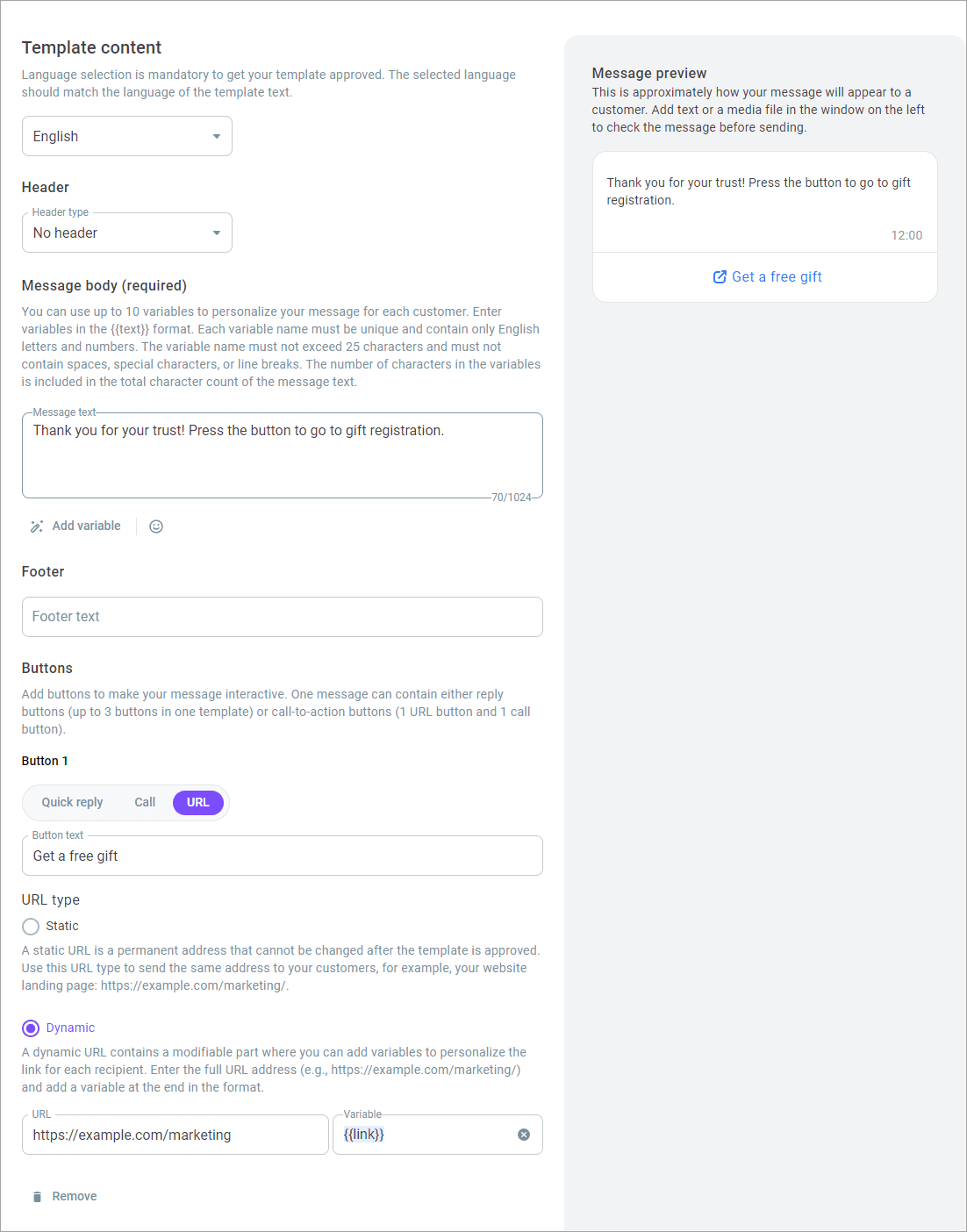 Template content

Language selection is mandatory to get your template approved. The selected language should match the language of the template text.

English

Header

Header type
No header

Message body (required)

You can use up to 10 variables to personalize your message for each customer. Enter variables in the {{text}} format. Each variable name must be unique and contain only English letters and numbers. The variable name must not exceed 25 characters and must not contain spaces, special characters, or line breaks. The number of characters in the variables is included in the total character count of the message text.

Message text
Thank you for your trust! Press the button to go to gift registration.
70/1024

Add variable

Footer

Footer text

Buttons

Add buttons to make your message interactive. One message can contain either reply buttons (up to 3 buttons in one template) or call-to-action buttons (1 URL button and 1 call button).

Button 1

Quick reply Call URL

Button text
Get a free gift

URL type

Static

A static URL is a permanent address that cannot be changed after the template is approved. Use this URL type to send the same address to your customers, for example, your website landing page: https://example.com/marketing/.

Dynamic

A dynamic URL contains a modifiable part where you can add variables to personalize the link for each recipient. Enter the full URL address (e.g., https://example.com/marketing/) and add a variable at the end in the format.

URL
https://example.com/marketing

Variable
{{link}}

Remove

Message preview

This is approximately how your message will appear to a customer. Add text or a media file in the window on the left to check the message before sending.

Thank you for your trust! Press the button to go to gift registration.

12:00

Get a free gift